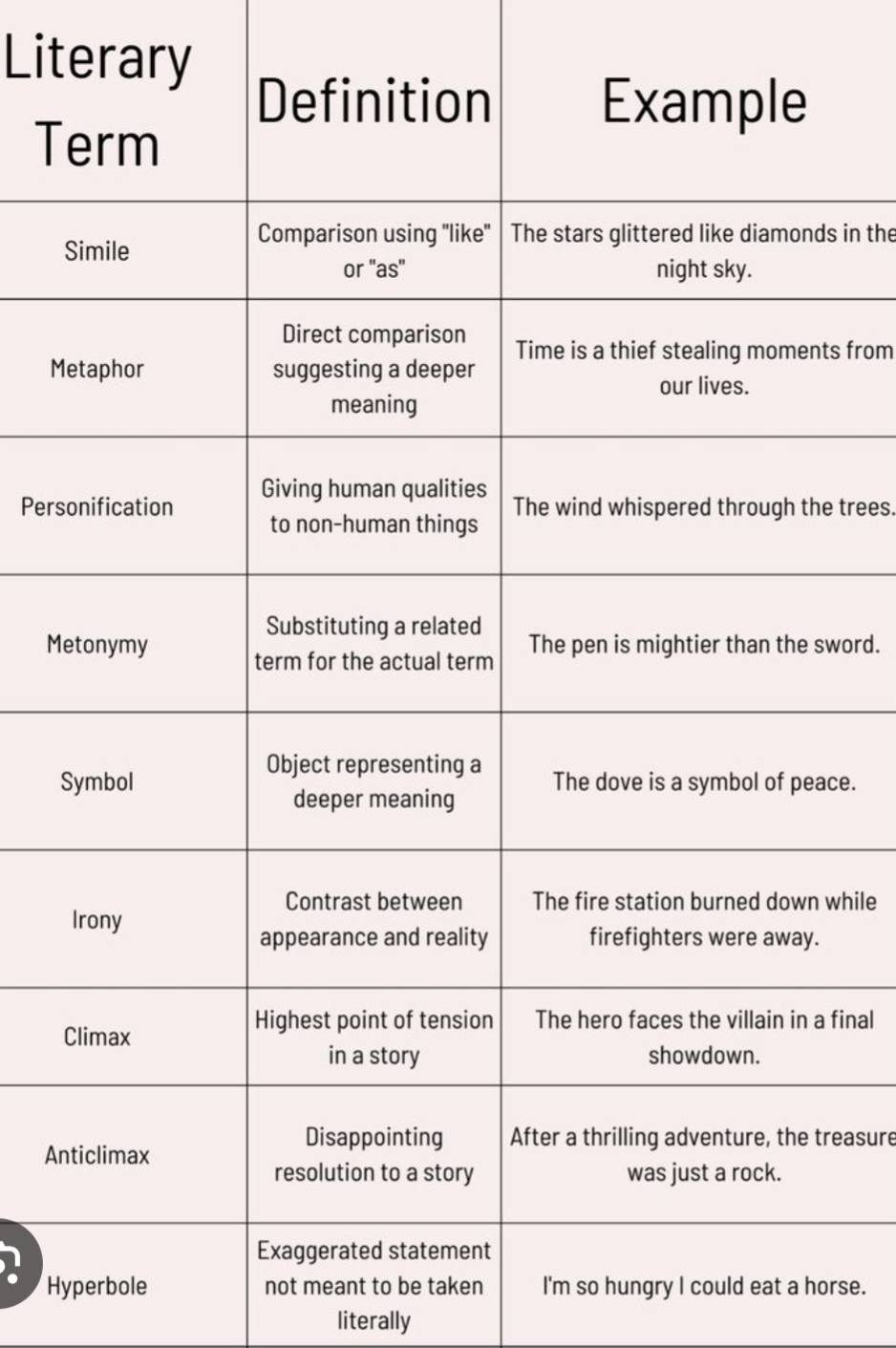 | Literary Term | Definition | Example |
|---|---|---|
| Simile | Comparison using "like" or "as" | The stars glittered like diamonds in the night sky. |
| Metaphor | Direct comparison suggesting a deeper meaning | Time is a thief stealing moments from our lives. |
| Personification | Giving human qualities to non-human things | The wind whispered through the trees. |
| Metonymy | Substituting a related term for the actual term | The pen is mightier than the sword. |
| Symbol | Object representing a deeper meaning | The dove is a symbol of peace. |
| Irony | Contrast between appearance and reality | The fire station burned down while firefighters were away. |
| Climax | Highest point of tension in a story | The hero faces the villain in a final showdown. |
| Anticlimax | Disappointing resolution to a story | After a thrilling adventure, the treasure was just a rock. |
| Hyperbole | Exaggerated statement not meant to be taken literally | I'm so hungry I could eat a horse. |